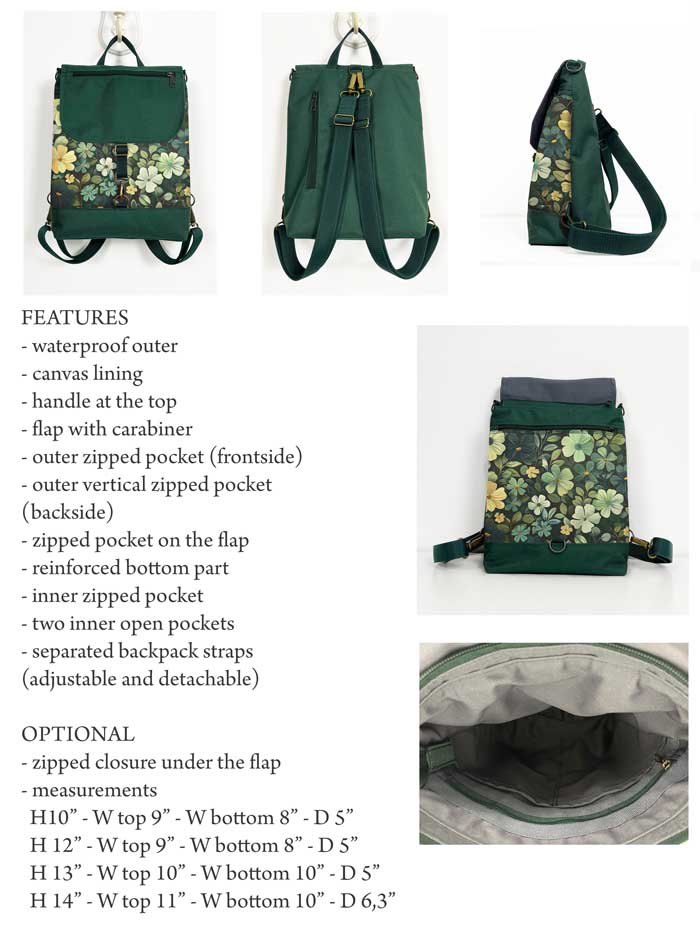 FEATURES
- waterproof outer
- canvas lining
- handle at the top
- flap with carabiner
- outer zipped pocket (frontside)
- outer vertical zipped pocket (backside)
- zipped pocket on the flap
- reinforced bottom part
- inner zipped pocket
- two inner open pockets
- separated backpack straps (adjustable and detachable)

OPTIONAL
- zipped closure under the flap
- measurements
H10” - W top 9” - W bottom 8” - D 5”
H 12” - W top 9” - W bottom 8” - D 5”
H 13” - W top 10” - W bottom 10” - D 5”
H 14” - W top 11” - W bottom 10” - D 6,3”